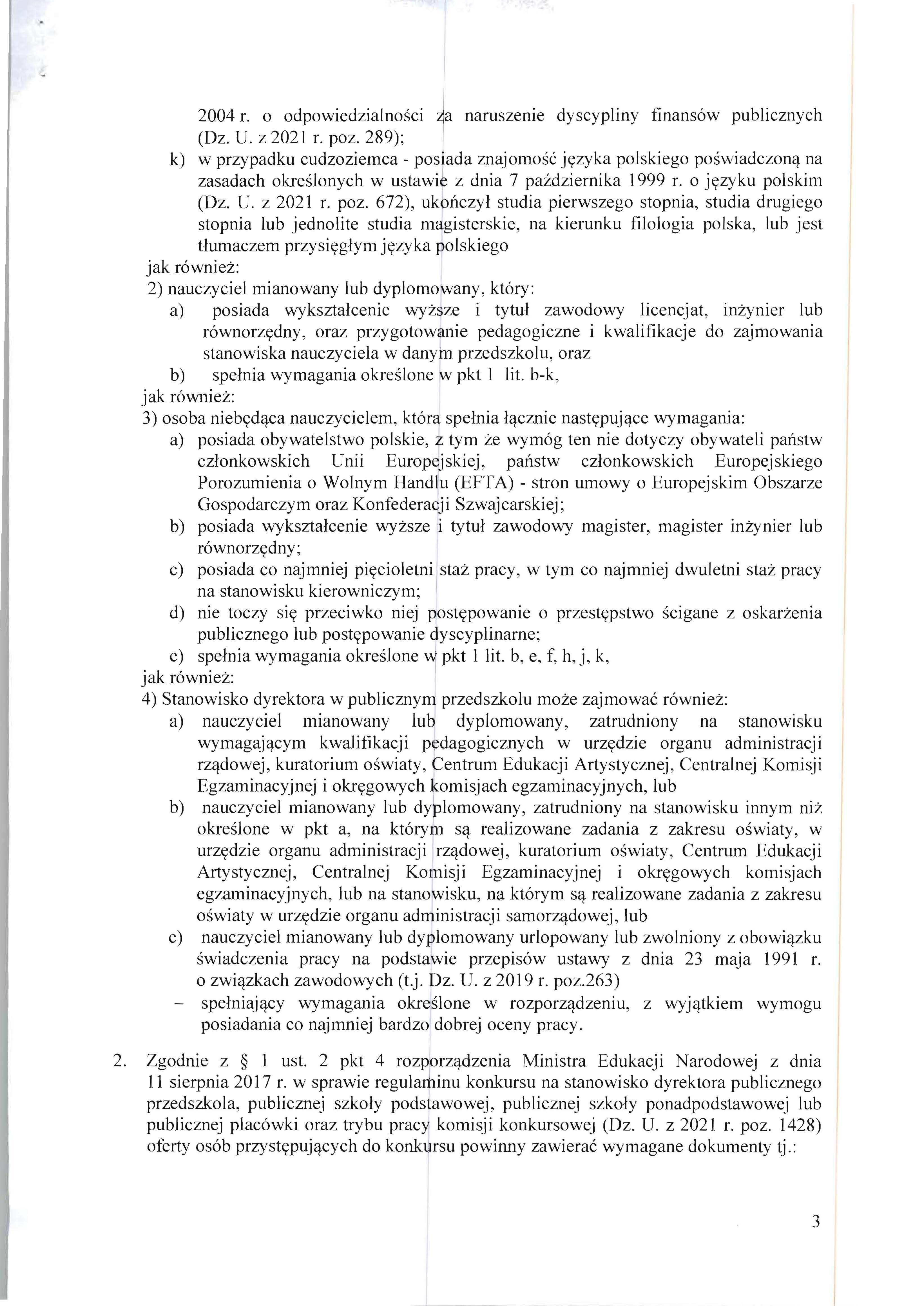 2004 r. o odpowiedzialności za naruszenie dyscypliny finansów publicznych (Dz. U. z 2021 r. poz. 289);

k) w przypadku cudzoziemca - posiada znajomość języka polskiego poświadczoną na zasadach określonych w ustawie z dnia 7 października 1999 r. o języku polskim (Dz. U. z 2021 r. poz. 672), ukończył studia pierwszego stopnia, studia drugiego stopnia lub jednolite studia magisterskie, na kierunku filologia polska, lub jest tłumaczem przysięgłym języka polskiego

jak również:

2) nauczyciel mianowany lub dyplomowany, który:

a) posiada wykształcenie wyższe i tytuł zawodowy licencjat, inżynier lub równorzędny, oraz przygotowanie pedagogiczne i kwalifikacje do zajmowania stanowiska nauczyciela w danym przedszkolu, oraz

b) spełnia wymagania określone w pkt 1 lit. b-k,

jak również:

3) osoba niebędąca nauczycielem, która spełnia łącznie następujące wymagania:

a) posiada obywatelstwo polskie, z tym że wymóg ten nie dotyczy obywateli państw członkowskich Unii Europejskiej, państw członkowskich Europejskiego Porozumienia o Wolnym Handlu (EFTA) - stron umowy o Europejskim Obszarze Gospodarczym oraz Konfederacji Szwajcarskiej;

b) posiada wykształcenie wyższe i tytuł zawodowy magister, magister inżynier lub równorzędny;

c) posiada co najmniej pięcioletni staż pracy, w tym co najmniej dwuletni staż pracy na stanowisku kierowniczym;

d) nie toczy się przeciwko niej postępowanie o przestępstwo ścigane z oskarżenia publicznego lub postępowanie dyscyplinarne;

e) spełnia wymagania określone w pkt 1 lit. b, e, f, h, j, k,

jak również:

4) Stanowisko dyrektora w publicznym przedszkolu może zajmować również:

a) nauczyciel mianowany lub dyplomowany, zatrudniony na stanowisku wymagającym kwalifikacji pedagogicznych w urzędzie organu administracji rządowej, kuratorium oświaty, Centrum Edukacji Artystycznej, Centralnej Komisji Egzaminacyjnej i okręgowych komisjach egzaminacyjnych, lub

b) nauczyciel mianowany lub dyplomowany, zatrudniony na stanowisku innym niż określone w pkt a, na którym są realizowane zadania z zakresu oświaty, w urzędzie organu administracji rządowej, kuratorium oświaty, Centrum Edukacji Artystycznej, Centralnej Komisji Egzaminacyjnej i okręgowych komisjach egzaminacyjnych, lub na stanowisku, na którym są realizowane zadania z zakresu oświaty w urzędzie organu administracji samorządowej, lub

c) nauczyciel mianowany lub dyplomowany urlopowany lub zwolniony z obowiązku świadczenia pracy na podstawie przepisów ustawy z dnia 23 maja 1991 r. o związkach zawodowych (t.j. Dz. U. z 2019 r. poz.263)

– spełniający wymagania określone w rozporządzeniu, z wyjątkiem wymogu posiadania co najmniej bardzo dobrej oceny pracy.

2. Zgodnie z § 1 ust. 2 pkt 4 rozporządzenia Ministra Edukacji Narodowej z dnia 11 sierpnia 2017 r. w sprawie regulaminu konkursu na stanowisko dyrektora publicznego przedszkola, publicznej szkoły podstawowej, publicznej szkoły ponadpodstawowej lub publicznej placówki oraz trybu pracy komisji konkursowej (Dz. U. z 2021 r. poz. 1428) oferty osób przystępujących do konkursu powinny zawierać wymagane dokumenty tj.:

3